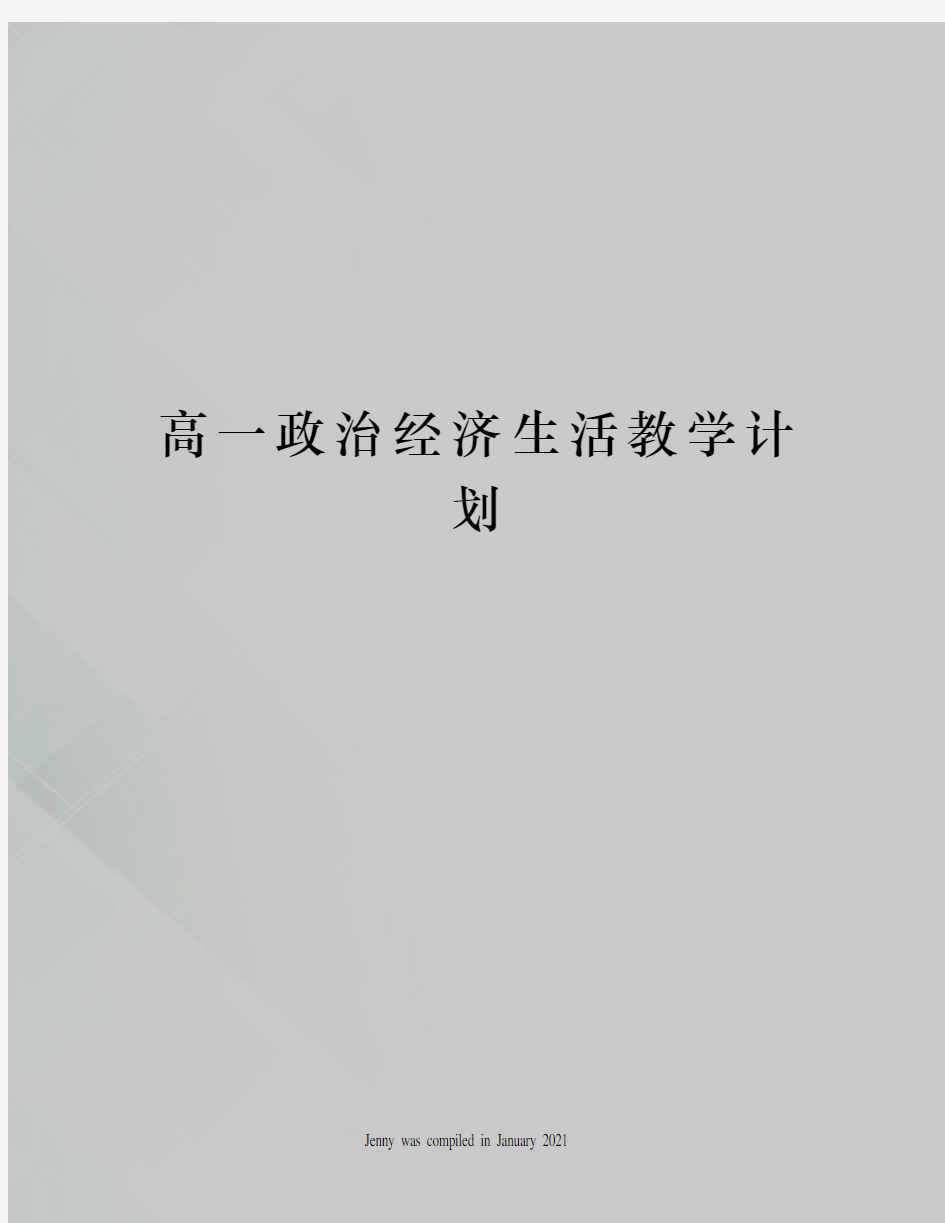 高一政治经济生活教学计划

Jenny was compiled in January 2021